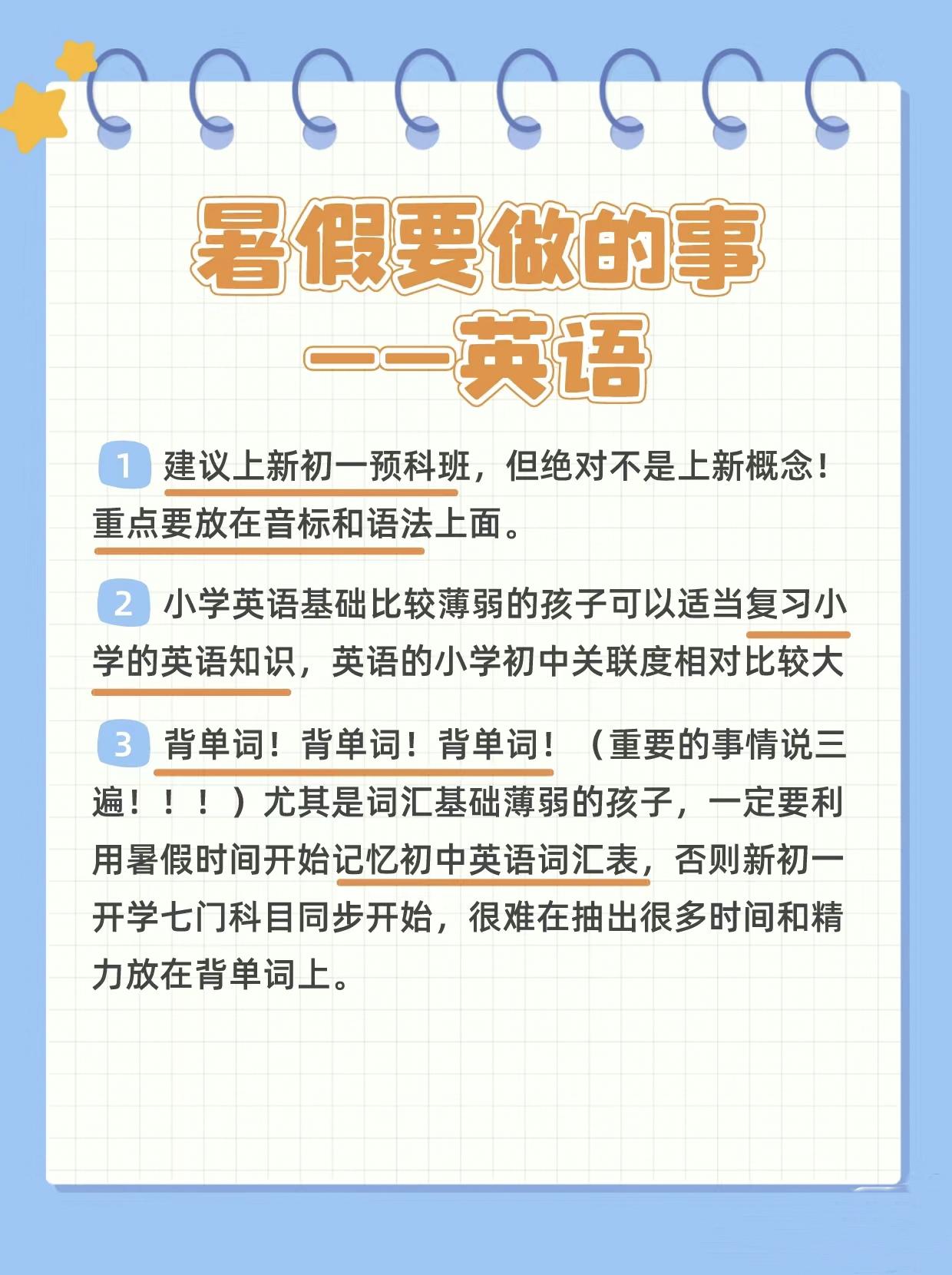 暑假要做的事
——英语

1 建议上新初一预科班，但绝对不是上新概念！重点要放在音标和语法上面。

2 小学英语基础比较薄弱的孩子可以适当复习小学的英语知识，英语的小学初中关联度相对比较大

3 背单词！背单词！背单词！（重要的事情说三遍！！！）尤其是词汇基础薄弱的孩子，一定要利用暑假时间开始记忆初中英语词汇表，否则新初一开学七门科目同步开始，很难在抽出很多时间和精力放在背单词上。